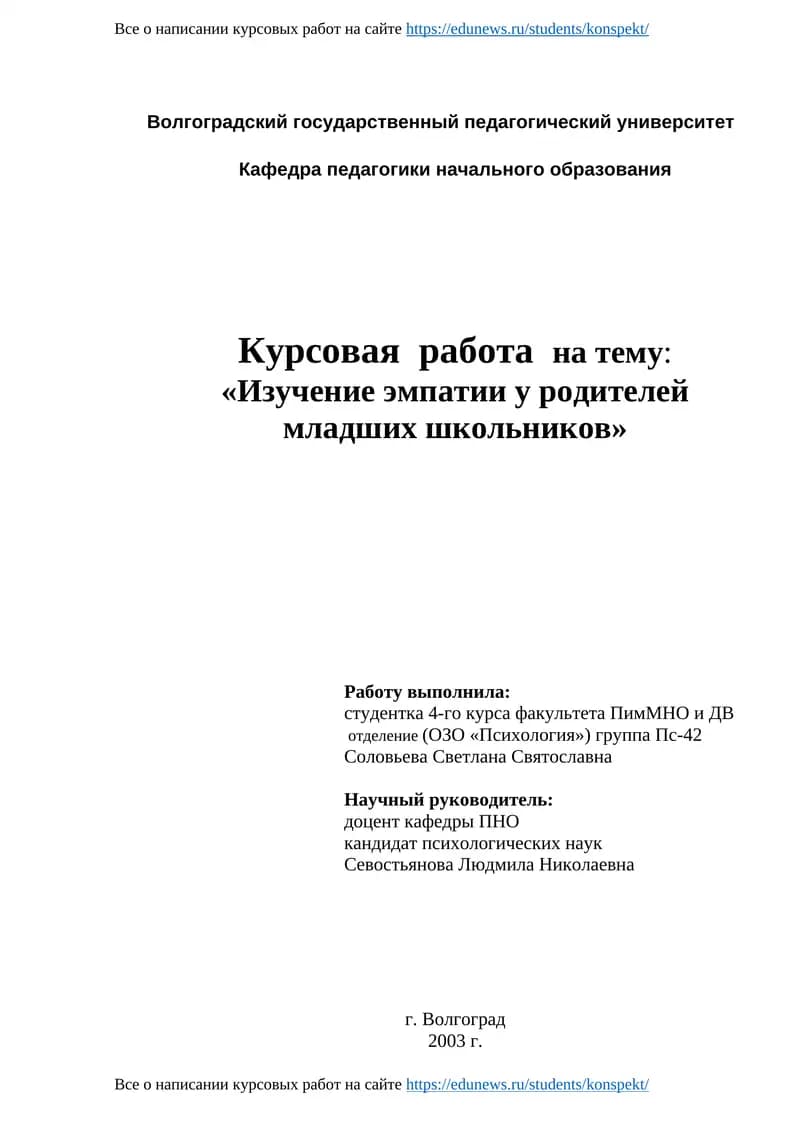 Все о написании курсовых работ на сайте https://edunews.ru/students/konspekt/

Волгоградский государственный педагогический университет

Кафедра педагогики начального образования

Курсовая работа на тему:
«Изучение эмпатии у родителей младших школьников»

Работу выполнила:
студентка 4-го курса факультета ПимМНО и ДВ
отделение (ОЗО «Психология») группа Пс-42
Соловьева Светлана Святославна

Научный руководитель:
доцент кафедры ПНО
кандидат психологических наук
Севостьянова Людмила Николаевна

г. Волгоград
2003 г.

Все о написании курсовых работ на сайте https://edunews.ru/students/konspekt/